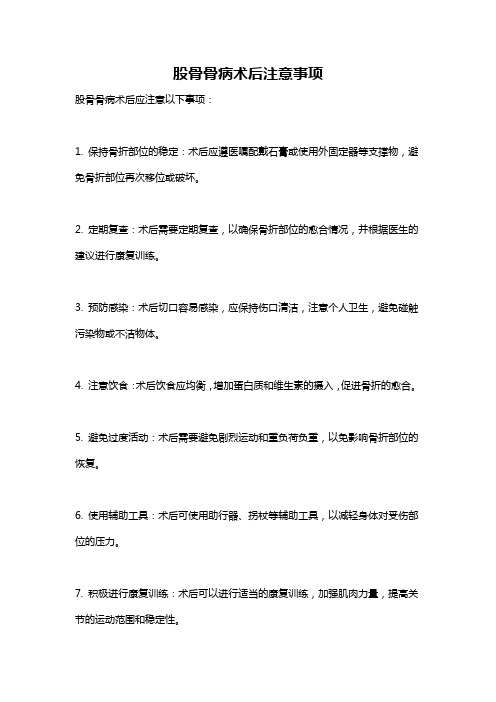 股骨骨病术后注意事项

股骨骨病术后应注意以下事项：

1. 保持骨折部位的稳定：术后应遵医嘱配戴石膏或使用外固定器等支撑物，避免骨折部位再次移位或破坏。

2. 定期复查：术后需要定期复查，以确保骨折部位的愈合情况，并根据医生的建议进行康复训练。

3. 预防感染：术后切口容易感染，应保持伤口清洁，注意个人卫生，避免碰触污染物或不洁物体。

4. 注意饮食：术后饮食应均衡，增加蛋白质和维生素的摄入，促进骨折的愈合。

5. 避免过度活动：术后需要避免剧烈运动和重负荷负重，以免影响骨折部位的恢复。

6. 使用辅助工具：术后可使用助行器、拐杖等辅助工具，以减轻身体对受伤部位的压力。

7. 积极进行康复训练：术后可以进行适当的康复训练，加强肌肉力量，提高关节的运动范围和稳定性。